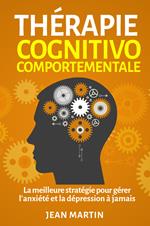 THÉRAPIE
COGNITIVO
COMPORTEMENTALE

La meilleure stratégie pour gérer l'anxiété et la dépression à jamais

JEAN MARTIN